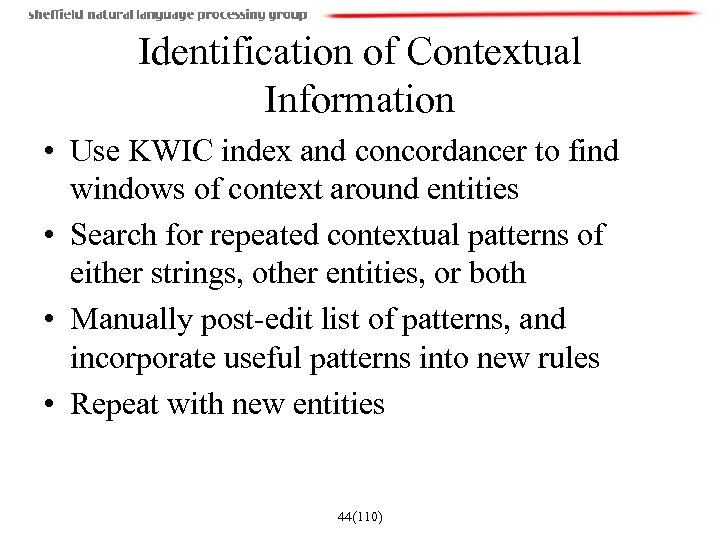 sheffield natural language processing group

Identification of Contextual Information

• Use KWIC index and concordancer to find windows of context around entities

• Search for repeated contextual patterns of either strings, other entities, or both

• Manually post-edit list of patterns, and incorporate useful patterns into new rules

• Repeat with new entities

44(110)